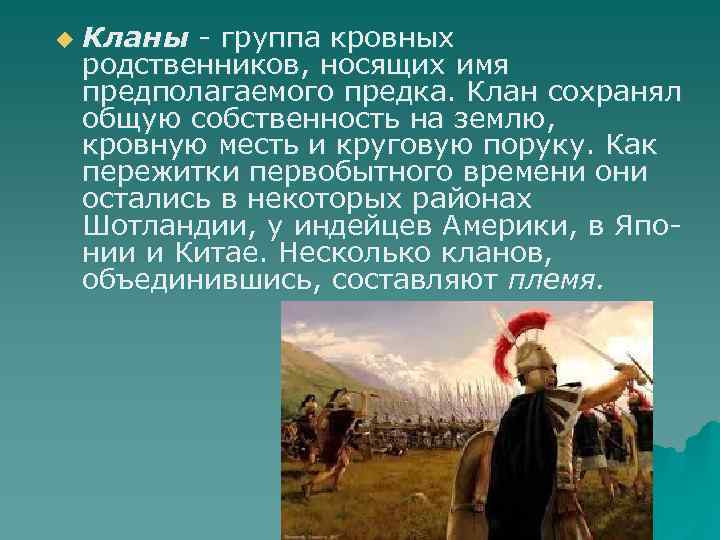 Кланы - группа кровных родственников, носящих имя предполагаемого предка. Клан сохранял общую собственность на землю, кровную месть и круговую поруку. Как пережитки первобытного времени они остались в некоторых районах Шотландии, у индейцев Америки, в Японии и Китае. Несколько кланов, объединившись, составляют племя.